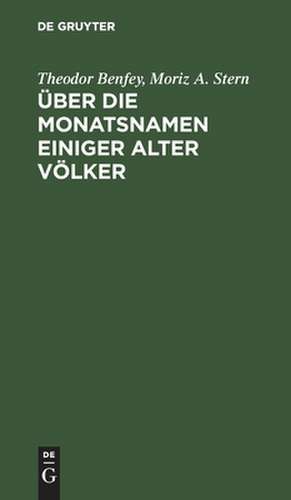 DE GRUYTER

Theodor Benfey, Moriz A. Stern

ÜBER DIE MONATSNAMEN EINIGER ALTER VÖLKER

DE G